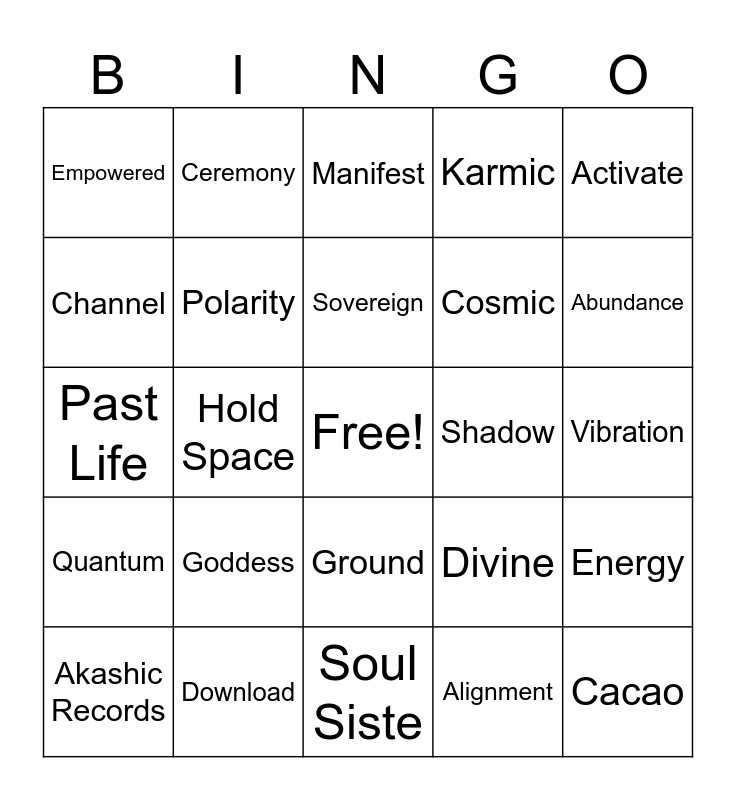 | B | I | N | G | O |
|---|---|---|---|---|
| Empowered | Ceremony | Manifest | Karmic | Activate |
| Channel | Polarity | Sovereign | Cosmic | Abundance |
| Past Life | Hold Space | Free! | Shadow | Vibration |
| Quantum | Goddess | Ground | Divine | Energy |
| Akashic Records | Download | Soul Siste | Alignment | Cacao |